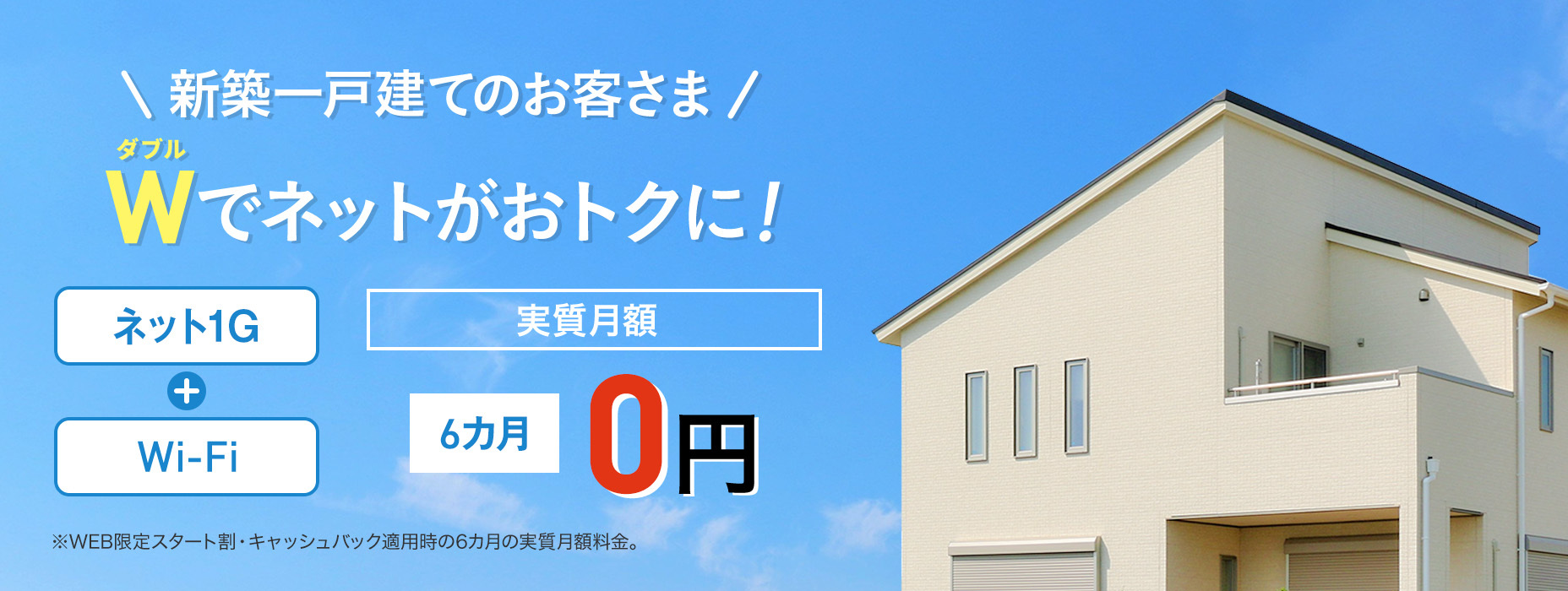 ＼ 新築一戸建てのお客さま ／

ダブル
Wでネットがおトクに！

ネット1G
+
Wi-Fi

実質月額

6カ月 0円

※WEB限定スタート割・キャッシュバック適用時の6カ月の実質月額料金。